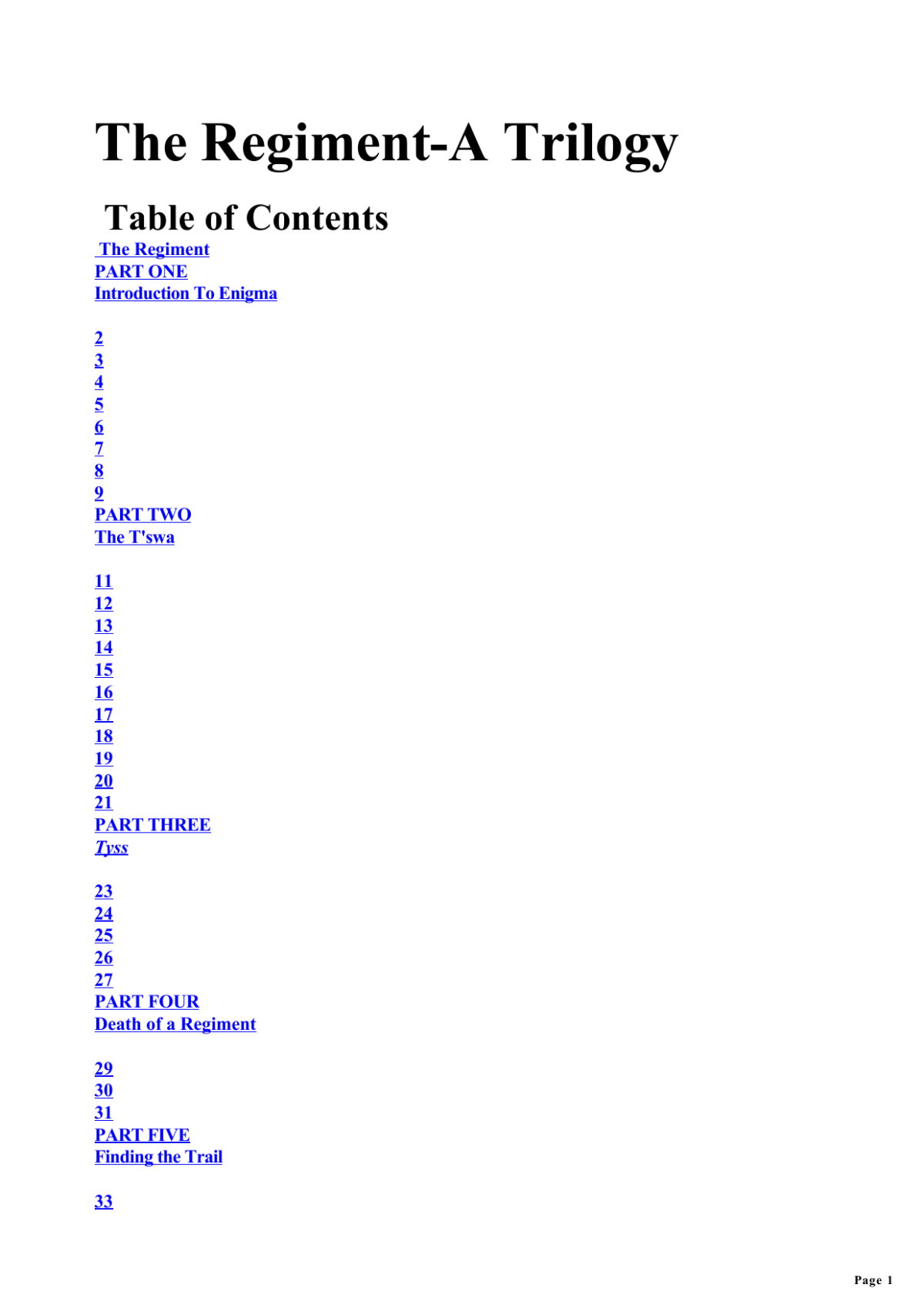 The Regiment-A Trilogy

Table of Contents

The Regiment
PART ONE
Introduction To Enigma

2
3
4
5
6
7
8
9
PART TWO
The T'swa

11
12
13
14
15
16
17
18
19
20
21
PART THREE
Tyss

23
24
25
26
27
PART FOUR
Death of a Regiment

29
30
31
PART FIVE
Finding the Trail

33

Page 1